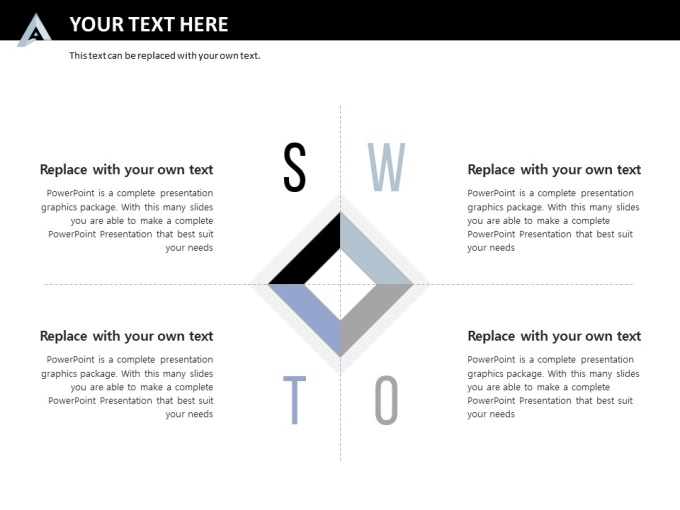 YOUR TEXT HERE

This text can be replaced with your own text.

Replace with your own text

PowerPoint is a complete presentation graphics package. With this many slides you are able to make a complete PowerPoint Presentation that best suit your needs

S

W

Replace with your own text

PowerPoint is a complete presentation graphics package. With this many slides you are able to make a complete PowerPoint Presentation that best suit your needs

Replace with your own text

PowerPoint is a complete presentation graphics package. With this many slides you are able to make a complete PowerPoint Presentation that best suit your needs

T

O

Replace with your own text

PowerPoint is a complete presentation graphics package. With this many slides you are able to make a complete PowerPoint Presentation that best suit your needs